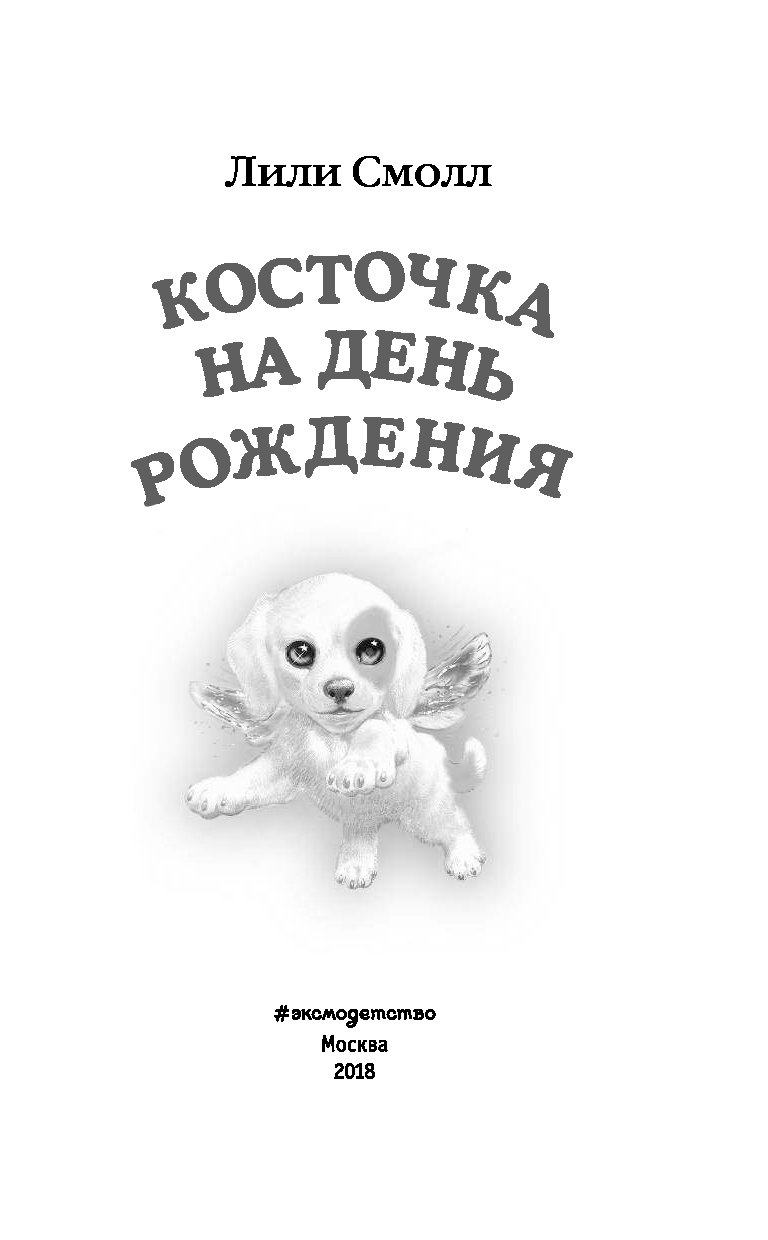 Лили Смолл

КОСТОЧКА НА ДЕНЬ РОЖДЕНИЯ

#эксмодетство
Москва
2018